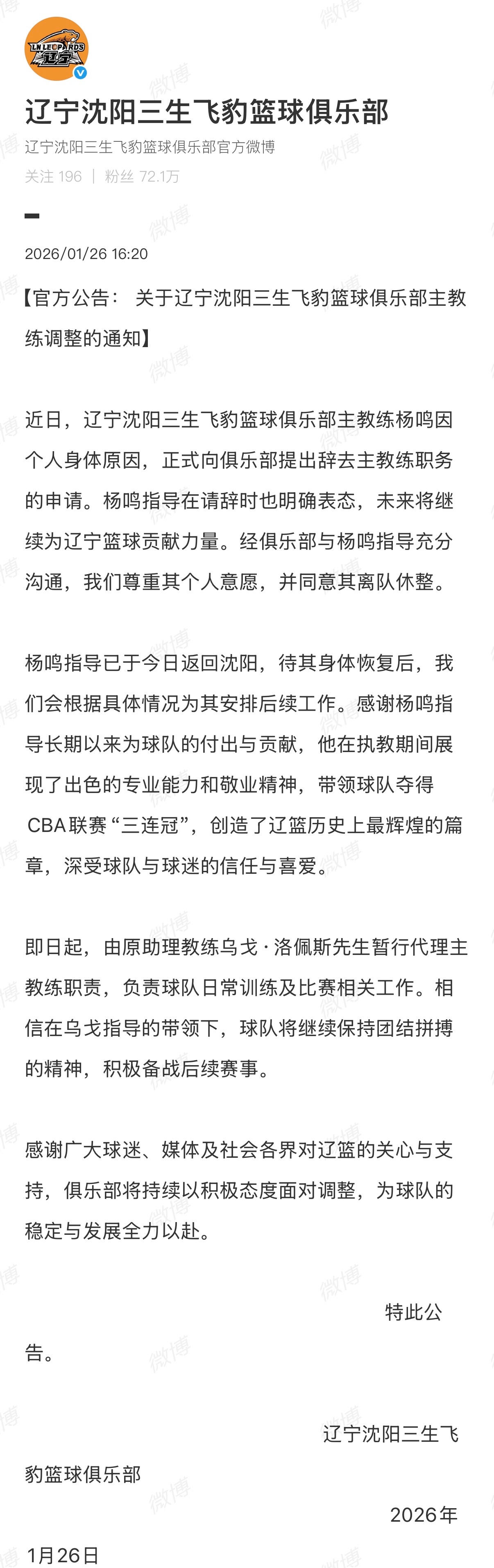 LN LEOPARDS 辽宁

辽宁沈阳三生飞豹篮球俱乐部

辽宁沈阳三生飞豹篮球俱乐部官方微博

关注 196 | 粉丝 72.1万

2026/01/26 16:20

【官方公告： 关于辽宁沈阳三生飞豹篮球俱乐部主教练调整的通知】

近日，辽宁沈阳三生飞豹篮球俱乐部主教练杨鸣因个人身体原因，正式向俱乐部提出辞去主教练职务的申请。杨鸣指导在请辞时也明确表态，未来将继续为辽宁篮球贡献力量。经俱乐部与杨鸣指导充分沟通，我们尊重其个人意愿，并同意其离队休整。

杨鸣指导已于今日返回沈阳，待其身体恢复后，我们会根据具体情况为其安排后续工作。感谢杨鸣指导长期以来为球队的付出与贡献，他在执教期间展现了出色的专业能力和敬业精神，带领球队夺得CBA联赛“三连冠”，创造了辽篮历史上最辉煌的篇章，深受球队与球迷的信任与喜爱。

即日起，由原助理教练乌戈·洛佩斯先生暂行代理主教练职责，负责球队日常训练及比赛相关工作。相信在乌戈指导的带领下，球队将继续保持团结拼搏的精神，积极备战后续赛事。

感谢广大球迷、媒体及社会各界对辽篮的关心与支持，俱乐部将持续以积极态度面对调整，为球队的稳定与发展全力以赴。

特此公告。

辽宁沈阳三生飞豹篮球俱乐部

2026年1月26日